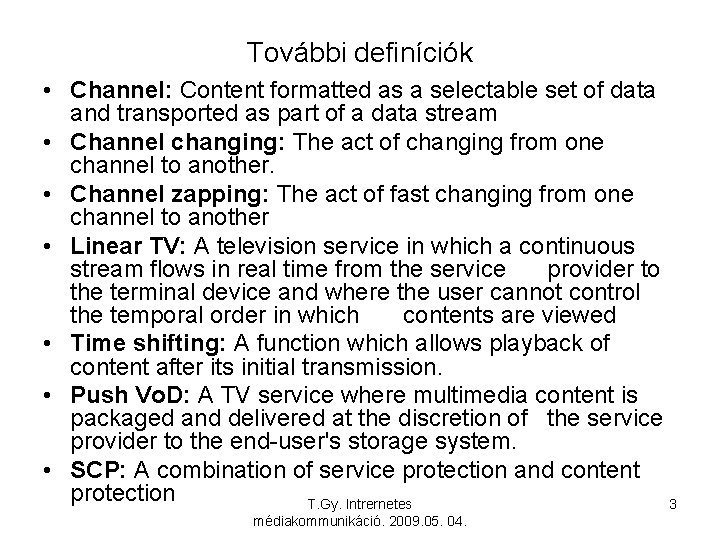 További definíciók

• Channel: Content formatted as a selectable set of data and transported as part of a data stream
• Channel changing: The act of changing from one channel to another.
• Channel zapping: The act of fast changing from one channel to another
• Linear TV: A television service in which a continuous stream flows in real time from the service provider to the terminal device and where the user cannot control the temporal order in which contents are viewed
• Time shifting: A function which allows playback of content after its initial transmission.
• Push VoD: A TV service where multimedia content is packaged and delivered at the discretion of the service provider to the end-user's storage system.
• SCP: A combination of service protection and content protection

T.Gy. Intrernetes médiakommunikáció. 2009.05. 04.

3